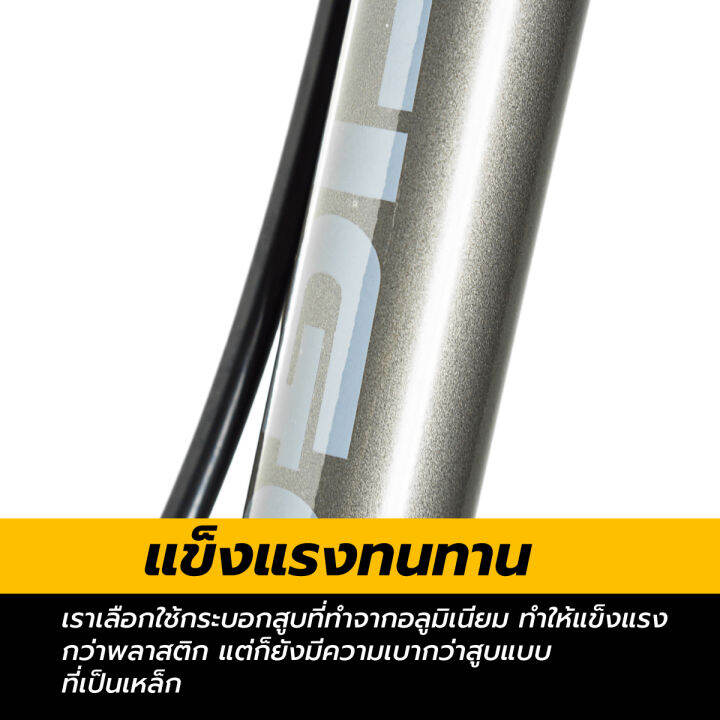 แข็งแรงทนทาน

เราเลือกใช้กระบอกสูบที่ทำจากอลูมิเนียม ทำให้แข็งแรงกว่าพลาสติก แต่ก็ยังมีความเบากว่าสูบแบบที่เป็นเหล็ก